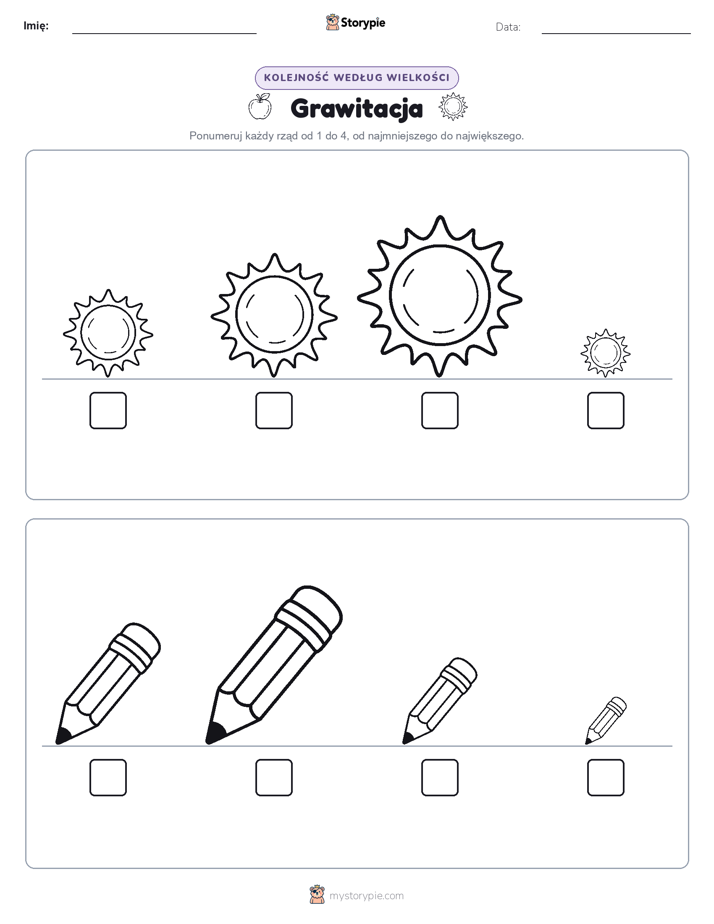 Imię: Storypie Data:

KOLEJNOŚĆ WEDŁUG WIELKOŚCI

Grawitacja

Ponumeruj każdy rząd od 1 do 4, od najmniejszego do największego.

mystorypie.com